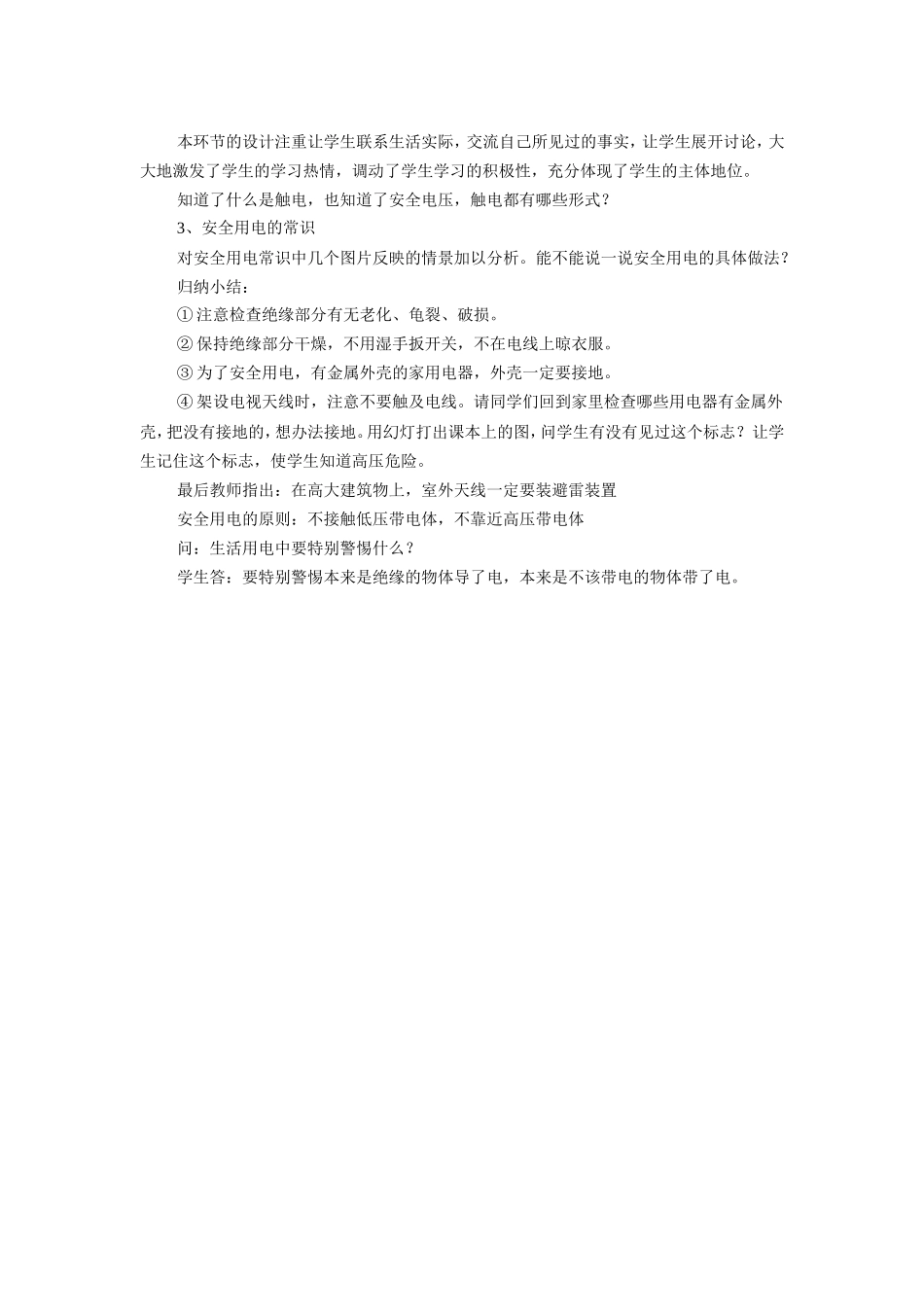 本环节的设计注重让学生联系生活实际，交流自己所见过的事实，让学生展开讨论，大大地激发了学生的学习热情，调动了学生学习的积极性，充分体现了学生的主体地位。

知道了什么是触电，也知道了安全电压，触电都有哪些形式？

3、安全用电的常识

对安全用电常识中几个图片反映的情景加以分析。能不能说一说安全用电的具体做法？

归纳小结：

① 注意检查绝缘部分有无老化、龟裂、破损。

② 保持绝缘部分干燥，不用湿手扳开关，不在电线上晾衣服。

③ 为了安全用电，有金属外壳的家用电器，外壳一定要接地。

④ 架设电视天线时，注意不要触及电线。请同学们回到家里检查哪些用电器有金属外壳，把没有接地的，想办法接地。用幻灯打出课本上的图，问学生有没有见过这个标志？让学生记住这个标志，使学生知道高压危险。

最后教师指出：在高大建筑物上，室外天线一定要装避雷装置

安全用电的原则：不接触低压带电体，不靠近高压带电体

问：生活用电中要特别警惕什么？

学生答：要特别警惕本来是绝缘的物体导了电，本来是不该带电的物体带了电。